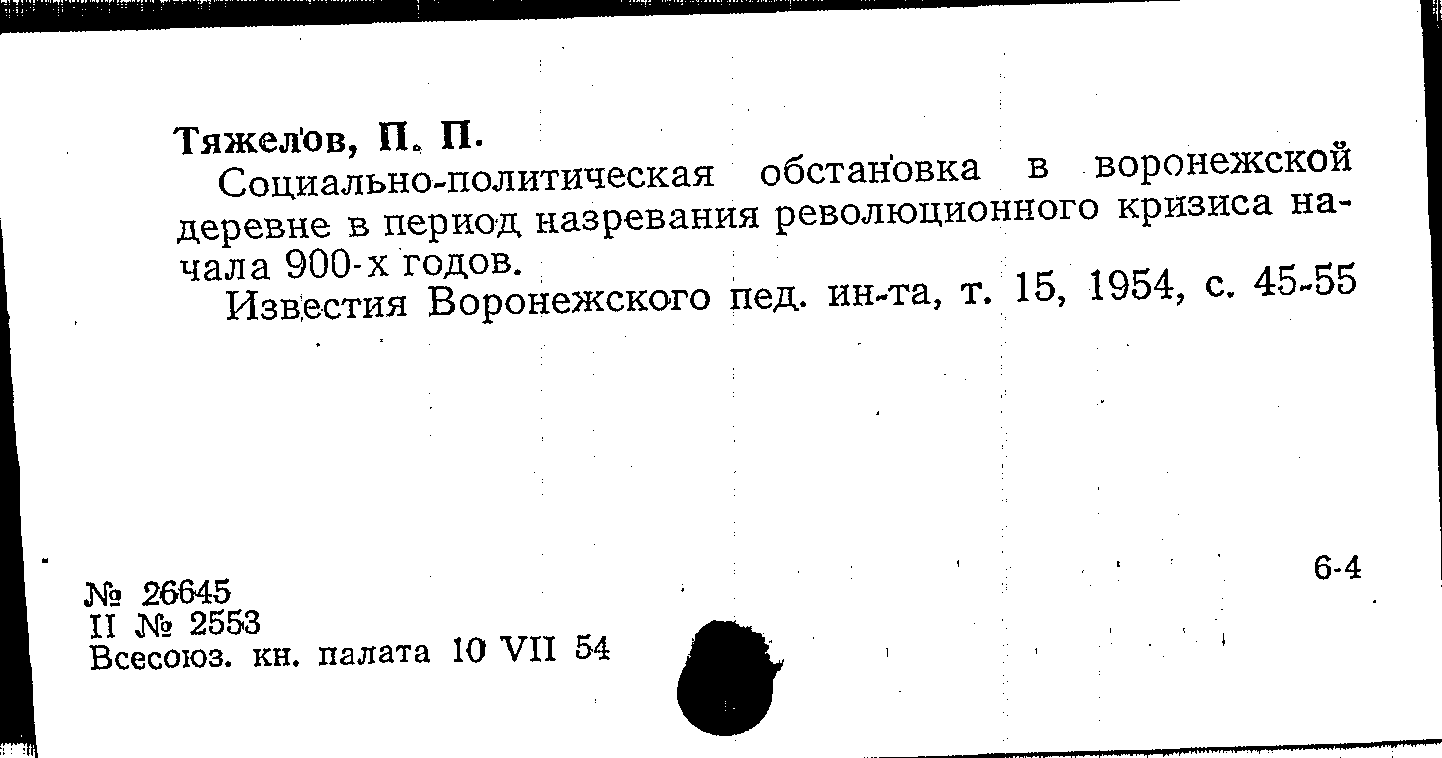 Тяжелов, П. П.

Социально-политическая обстановка в воронежской деревне в период назревания революционного кризиса начала 900-х годов.

Известия Воронежского пед. ин-та, т. 15, 1954, с. 45-55

6-4

№ 26645
II № 2553
Всесоюз. кн. палата 10 VII 54